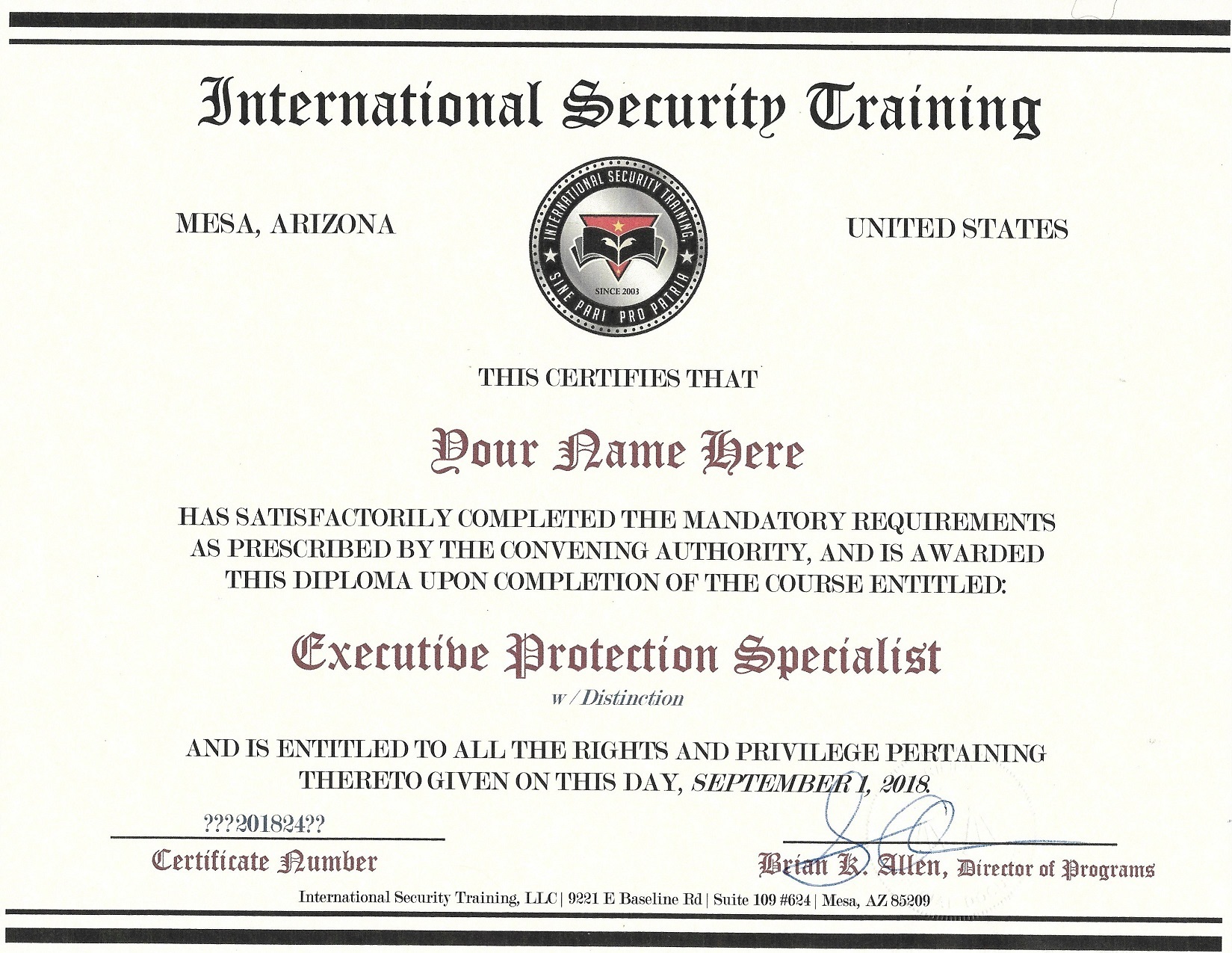 International Security Training

MESA, ARIZONA

INTERNATIONAL SECURITY TRAINING, SINE PARI PRO PATRIA SINCE 2003

UNITED STATES

THIS CERTIFIES THAT

Your Name Here

HAS SATISFACTORILY COMPLETED THE MANDATORY REQUIREMENTS AS PRESCRIBED BY THE CONVENING AUTHORITY, AND IS AWARDED THIS DIPLOMA UPON COMPLETION OF THE COURSE ENTITLED:

Executive Protection Specialist

w/Distinction

AND IS ENTITLED TO ALL THE RIGHTS AND PRIVILEGE PERTAINING THERETO GIVEN ON THIS DAY, SEPTEMBER 1, 2018.

???201824??

Certificate Number

Brian K. Allen, Director of Programs

International Security Training, LLC | 9221 E Baseline Rd | Suite 109 #624 | Mesa, AZ 85209